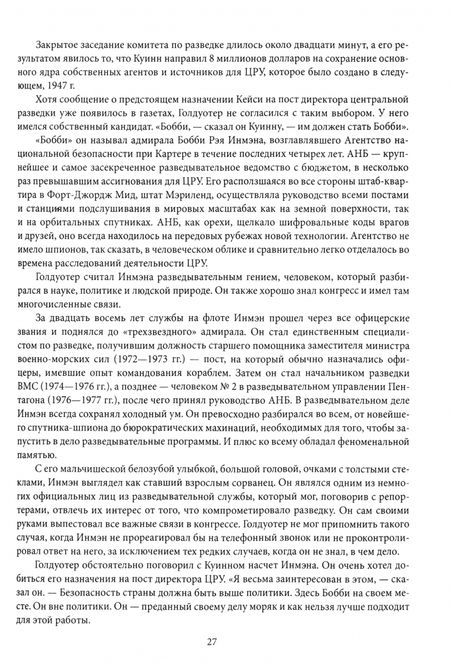 Закрытое заседание комитета по разведке длилось около двадцати минут, а его результатом явилось то, что Куинн направил 8 миллионов долларов на сохранение основного ядра собственных агентов и источников для ЦРУ, которое было создано в следующем, 1947 г.

Хотя сообщение о предстоящем назначении Кейси на пост директора центральной разведки уже появилось в газетах, Голдуотер не согласился с таким выбором. У него имелся собственный кандидат. «Бобби, — сказал он Куинну, — им должен стать Бобби».

«Бобби» он называл адмирала Бобби Рэя Инмэна, возглавлявшего Агентство национальной безопасности при Картере в течение последних четырех лет. АНБ — крупнейшее и самое засекреченное разведывательное ведомство с бюджетом, в несколько раз превышавшим ассигнования для ЦРУ. Его расползшаяся во все стороны штаб-квартира в Форт-Джордж Мид, штат Мэриленд, осуществляла руководство всеми постами и станциями подслушивания в мировых масштабах как на земной поверхности, так и на орбитальных спутниках. АНБ, как орехи, щелкало шифровальные коды врагов и друзей, оно всегда находилось на передовых рубежах новой технологии. Агентство не имело шпионов, так сказать, в человеческом облике и сравнительно легко отделалось во времена расследований деятельности ЦРУ.

Голдуотер считал Инмэна разведывательным гением, человеком, который разбирался в науке, политике и людской природе. Он также хорошо знал конгресс и имел там многочисленные связи.

За двадцать восемь лет службы на флоте Инмэн прошел через все офицерские звания и поднялся до «трехзвездного» адмирала. Он стал единственным специалистом по разведке, получившим должность старшего помощника заместителя министра военно-морских сил (1972—1973 гг.) — пост, на который обычно назначались офицеры, имевшие опыт командования кораблем. Затем он стал начальником разведки ВМС (1974—1976 гг.), а позднее — человеком № 2 в разведывательном управлении Пентагона (1976—1977 гг.), после чего принял руководство АНБ. В разведывательном деле Инмэн всегда сохранял холодный ум. Он превосходно разбирался во всем, от новейшего спутника-шпиона до бюрократических махинаций, необходимых для того, чтобы запустить в дело разведывательные программы. И плюс ко всему обладал феноменальной памятью.

С его мальчишеской белозубой улыбкой, большой головой, очками с толстыми стеклами, Инмэн выглядел как ставший взрослым сорванец. Он являлся одним из немногих официальных лиц из разведывательной службы, который мог, поговорив с репортерами, отвлечь их интерес от того, что компрометировало разведку. Он сам своими руками выпестовал все важные связи в конгрессе. Голдуотер не мог припомнить такого случая, когда Инмэн не прореагировал бы на телефонный звонок или не проконтролировал ответ на него, за исключением тех редких случаев, когда он не знал, в чем дело.

Голдуотер обстоятельно поговорил с Куинном насчет Инмэна. Он очень хотел добиться его назначения на пост директора ЦРУ. «Я весьма заинтересован в этом, — сказал он. — Безопасность страны должна быть выше политики. Здесь Бобби на своем месте. Он вне политики. Он — преданный своему делу моряк и как нельзя лучше подходит для этой работы.

27